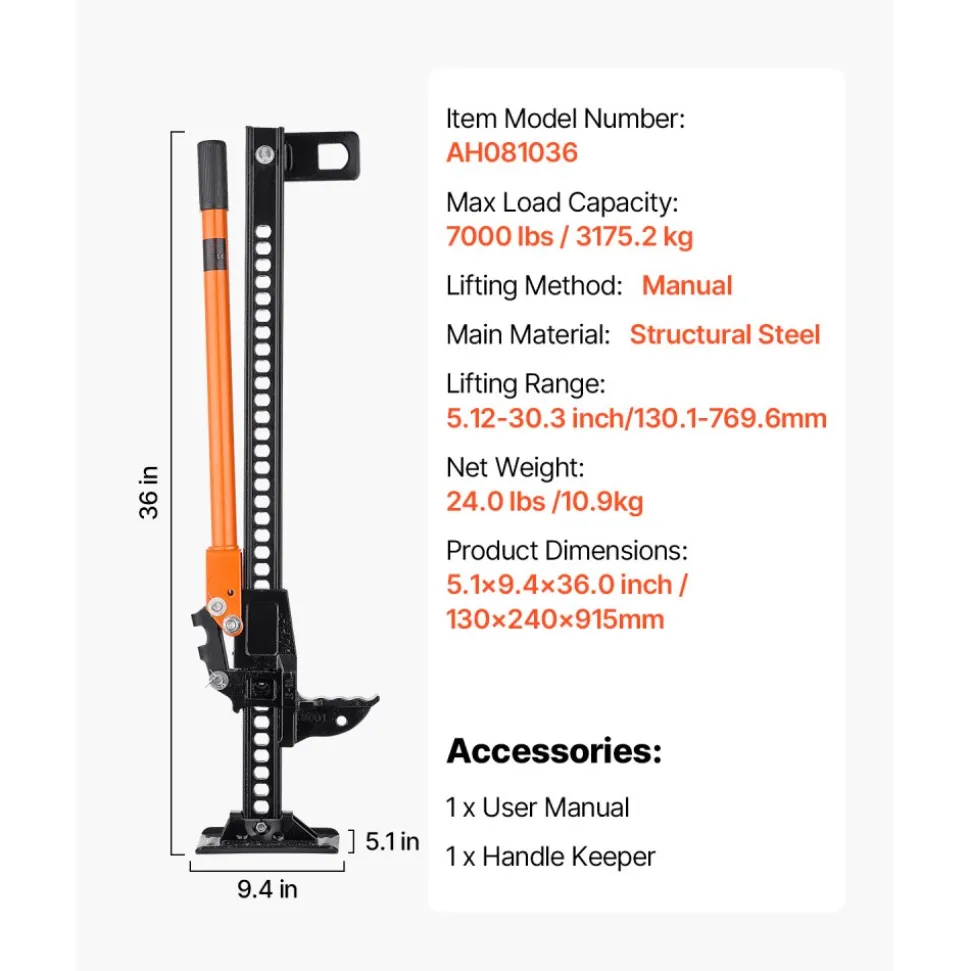 36 in

5.1 in

9.4 in

Item Model Number:
AH081036

Max Load Capacity:
7000 lbs / 3175.2 kg

Lifting Method: Manual

Main Material: Structural Steel

Lifting Range:
5.12-30.3 inch/130.1-769.6mm

Net Weight:
24.0 lbs /10.9kg

Product Dimensions:
5.1×9.4×36.0 inch /
130×240×915mm

Accessories:

1 x User Manual

1 x Handle Keeper